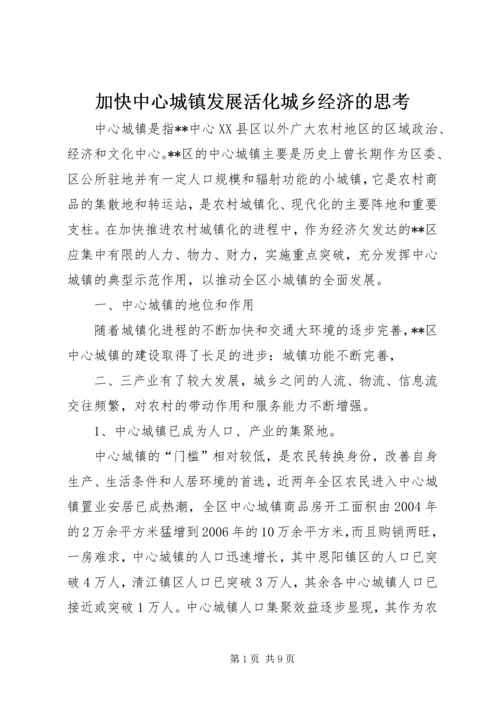 加快中心城镇发展活化城乡经济的思考

中心城镇是指**中心XX县区以外广大农村地区的区域政治、经济和文化中心。**区的中心城镇主要是历史上曾长期作为区委、区公所驻地并有一定人口规模和辐射功能的小城镇，它是农村商品的集散地和转运站，是农村城镇化、现代化的主要阵地和重要支柱。在加快推进农村城镇化的进程中，作为经济欠发达的**区应集中有限的人力、物力、财力，实施重点突破，充分发挥中心城镇的典型示范作用，以推动全区小城镇的全面发展。

一、中心城镇的地位和作用

随着城镇化进程的不断加快和交通大环境的逐步完善，**区中心城镇的建设取得了长足的进步：城镇功能不断完善，

二、三产业有了较大发展，城乡之间的人流、物流、信息流交往频繁，对农村的带动作用和服务能力不断增强。

1、中心城镇已成为人口、产业的集聚地。

中心城镇的“门槛”相对较低，是农民转换身份，改善自身生产、生活条件和人居环境的首选，近两年全区农民进入中心城镇置业安居已成热潮，全区中心城镇商品房开工面积由2004年的2万余平方米猛增到2006年的10万余平方米，而且购销两旺，一房难求，中心城镇的人口迅速增长，其中恩阳镇区的人口已突破4万人，清江镇区人口已突破3万人，其余各中心城镇人口已接近或突破1万人。中心城镇人口集聚效益逐步显现，其作为农

第1页 共9页